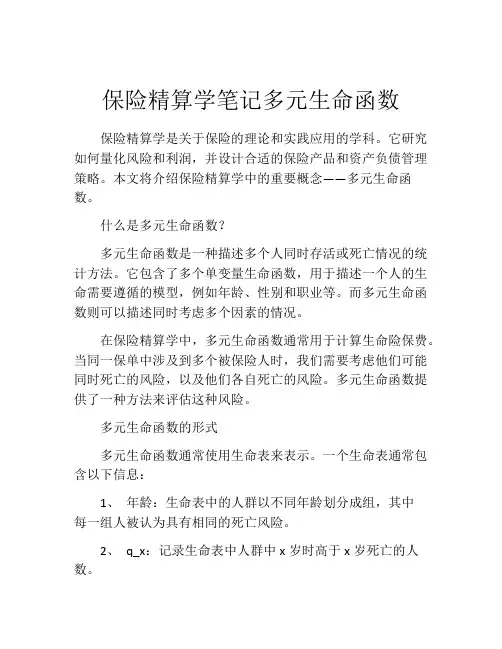 保险精算学笔记多元生命函数

保险精算学是关于保险的理论和实践应用的学科。它研究如何量化风险和利润，并设计合适的保险产品和资产负债管理策略。本文将介绍保险精算学中的重要概念——多元生命函数。

什么是多元生命函数？

多元生命函数是一种描述多个人同时存活或死亡情况的统计方法。它包含了多个单变量生命函数，用于描述一个人的生命需要遵循的模型，例如年龄、性别和职业等。而多元生命函数则可以描述同时考虑多个因素的情况。

在保险精算学中，多元生命函数通常用于计算生命险保费。当同一保单中涉及到多个被保险人时，我们需要考虑他们可能同时死亡的风险，以及他们各自死亡的风险。多元生命函数提供了一种方法来评估这种风险。

多元生命函数的形式

多元生命函数通常使用生命表来表示。一个生命表通常包含以下信息：

1、 年龄：生命表中的人群以不同年龄划分成组，其中每一组人被认为具有相同的死亡风险。

2、 q_x：记录生命表中人群中 x 岁时高于 x 岁死亡的人数。